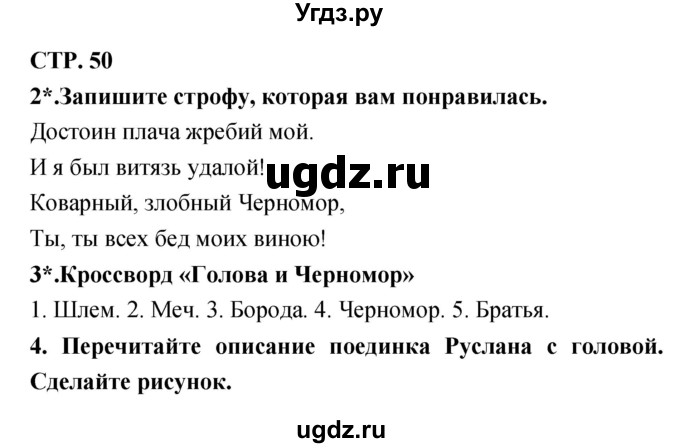 Угдз.ру

СТР. 50

2*.Запишите строфу, которая вам понравилась.

Достоин плача жребий мой.

И я был витязь удалой! ugdz.ru

Коварный, злобный Черномор,

Ты, ты всех бед моих виною!

3*.Кроссворд «Голова и Черномор»

1. Шлем. 2. Меч. 3. Борода. 4. Черномор. 5. Братья.

4. Перечитайте описание поединка Руслана с головой. Сделайте рисунок.

ugdz.ru